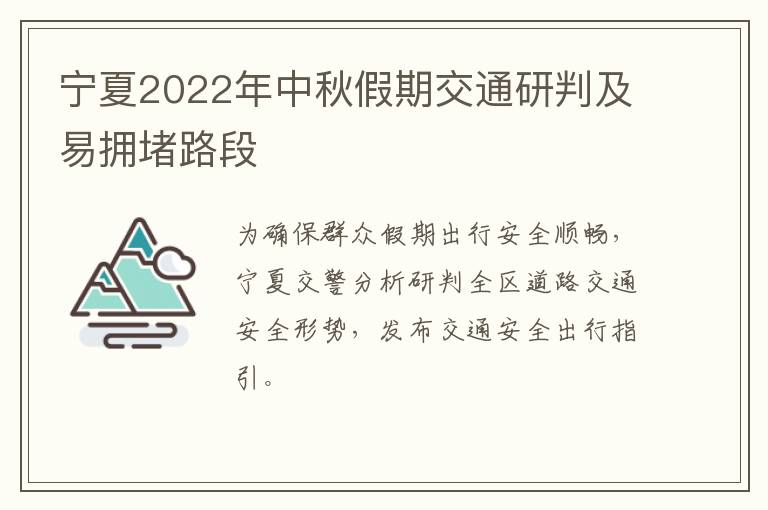 宁夏2022年中秋假期交通研判及易拥堵路段

为确保群众假期出行安全顺畅，宁夏交警分析研判全区道路交通安全形势，发布交通安全出行指引。